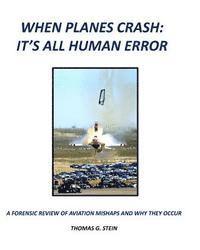 WHEN PLANES CRASH:
IT'S ALL HUMAN ERROR

A FORENSIC REVIEW OF AVIATION MISHAPS AND WHY THEY OCCUR

THOMAS G. STEIN